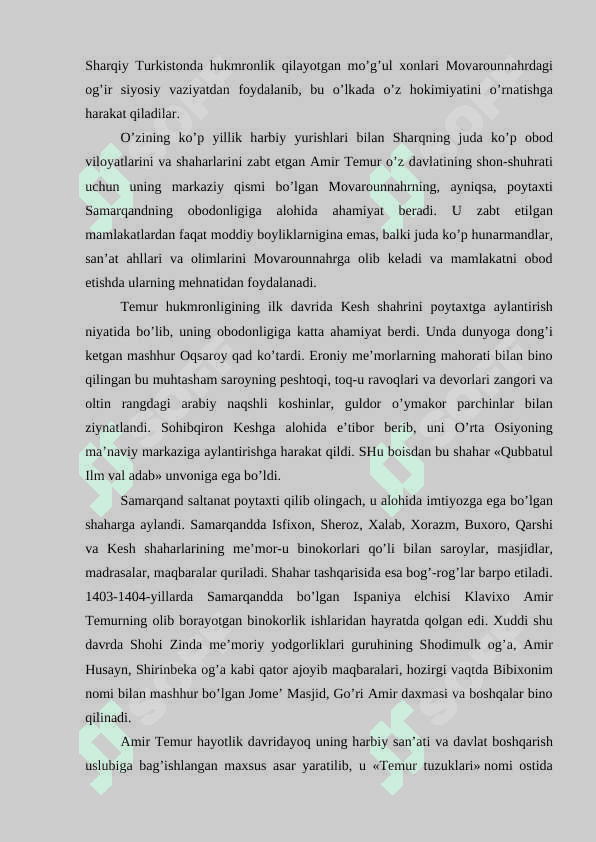 Sharqiy Turkistonda hukmronlik qilayotgan mo’g’ul xonlari Movarounnahrdagi og’ir siyosiy vaziyatdan foydalanib, bu o’lkada o’z hokimiyatini o’rnatishga harakat qiladilar.

O’zining ko’p yillik harbiy yurishlari bilan Sharqning juda ko’p obod viloyatlarini va shaharlarini zabt etgan Amir Temur o’z davlatining shon-shuhrati uchun uning markaziy qismi bo’lgan Movarounnahrning, ayniqsa, poytaxti Samarqandning obodonligiga alohida ahamiyat beradi. U zabt etilgan mamlakatlardan faqat moddiy boyliklarnigina emas, balki juda ko’p hunarmandlar, san’at ahllari va olimlarini Movarounnahrga olib keladi va mamlakatni obod etishda ularning mehnatidan foydalanadi.

Temur hukmronligining ilk davrida Kesh shahrini poytaxtga aylantirish niyatida bo’lib, uning obodonligiga katta ahamiyat berdi. Unda dunyoga dong’i ketgan mashhur Oqsaroy qad ko’tardi. Eroniy me’morlarning mahorati bilan bino qilingan bu muhtasham saroyning peshtoqi, toq-u ravoqlari va devorlari zangori va oltin rangdagi arabiy naqshli koshinlar, guldor o’ymakor parchinlar bilan ziynatlandi. Sohibqiron Keshga alohida e’tibor berib, uni O’rta Osiyoning ma’naviy markaziga aylantirishga harakat qildi. SHu boisdan bu shahar «Qubbatul Ilm val adab» unvoniga ega bo’ldi.

Samarqand saltanat poytaxti qilib olingach, u alohida imtiyozga ega bo’lgan shaharga aylandi. Samarqandda Isfixon, Sheroz, Xalab, Xorazm, Buxoro, Qarshi va Kesh shaharlarining me’mor-u binokorlari qo’li bilan saroylar, masjidlar, madrasalar, maqbaralar quriladi. Shahar tashqarisida esa bog’-rog’lar barpo etiladi. 1403-1404-yillarda Samarqandda bo’lgan Ispaniya elchisi Klavixo Amir Temurning olib borayotgan binokorlik ishlaridan hayratda qolgan edi. Xuddi shu davrda Shohi Zinda me’moriy yodgorliklari guruhining Shodimulk og’a, Amir Husayn, Shirinbeka og’a kabi qator ajoyib maqbaralari, hozirgi vaqtda Bibixonim nomi bilan mashhur bo’lgan Jome’ Masjid, Go’ri Amir daxmasi va boshqalar bino qilinadi.

Amir Temur hayotlik davridayoq uning harbiy san’ati va davlat boshqarish uslubiga bag’ishlangan maxsus asar yaratilib, u «Temur tuzuklari» nomi ostida